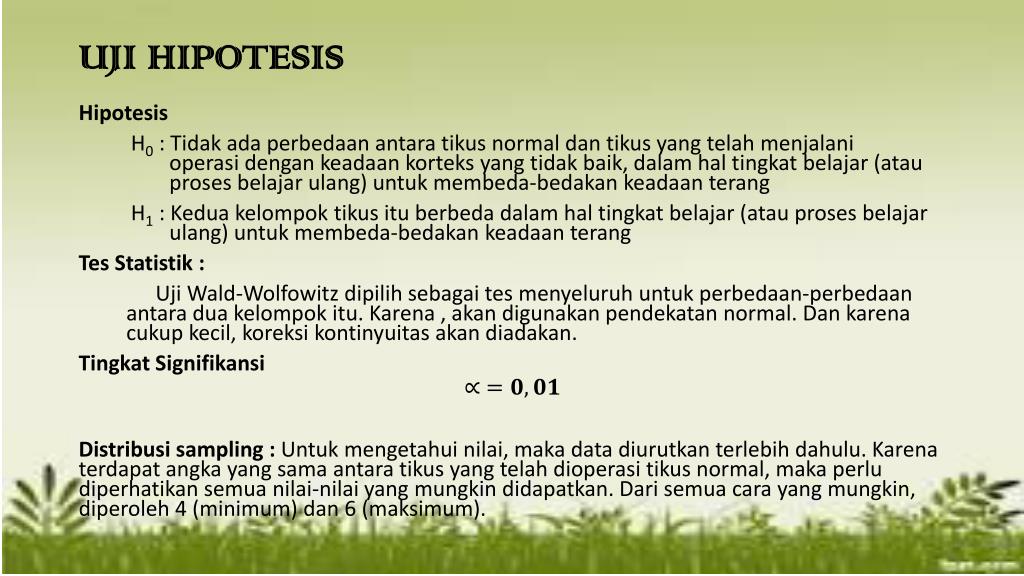 UJI HIPOTESIS

Hipotesis

$H_0$ : Tidak ada perbedaan antara tikus normal dan tikus yang telah menjalani operasi dengan keadaan korteks yang tidak baik, dalam hal tingkat belajar (atau proses belajar ulang) untuk membeda-bedakan keadaan terang

$H_1$ : Kedua kelompok tikus itu berbeda dalam hal tingkat belajar (atau proses belajar ulang) untuk membeda-bedakan keadaan terang

Tes Statistik :

Uji Wald-Wolfowitz dipilih sebagai tes menyeluruh untuk perbedaan-perbedaan antara dua kelompok itu. Karena , akan digunakan pendekatan normal. Dan karena cukup kecil, koreksi kontinyuitas akan diadakan.

Tingkat Signifikansi

$\propto = \mathbf{0,01}$

Distribusi sampling : Untuk mengetahui nilai, maka data diurutkan terlebih dahulu. Karena terdapat angka yang sama antara tikus yang telah dioperasi tikus normal, maka perlu diperhatikan semua nilai-nilai yang mungkin didapatkan. Dari semua cara yang mungkin, diperoleh 4 (minimum) dan 6 (maksimum).